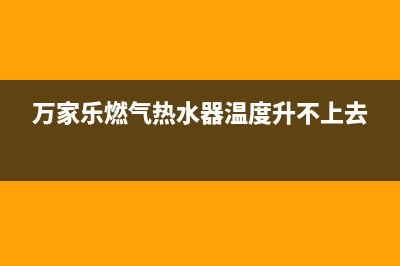 万家乐燃气热水器温度升不上去